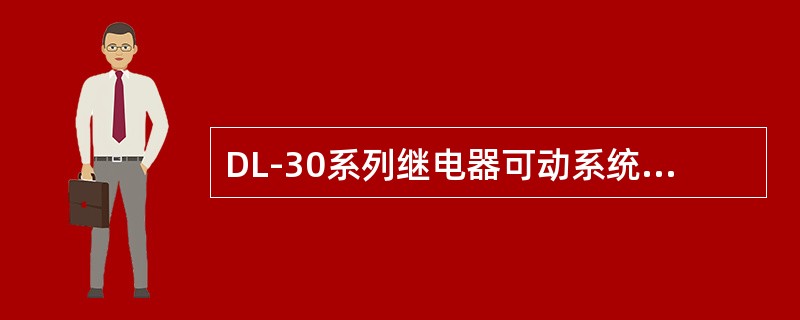 DL-30系列继电器可动系统...